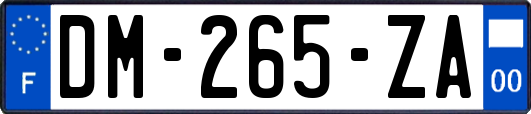 F
DM-265-ZA
00